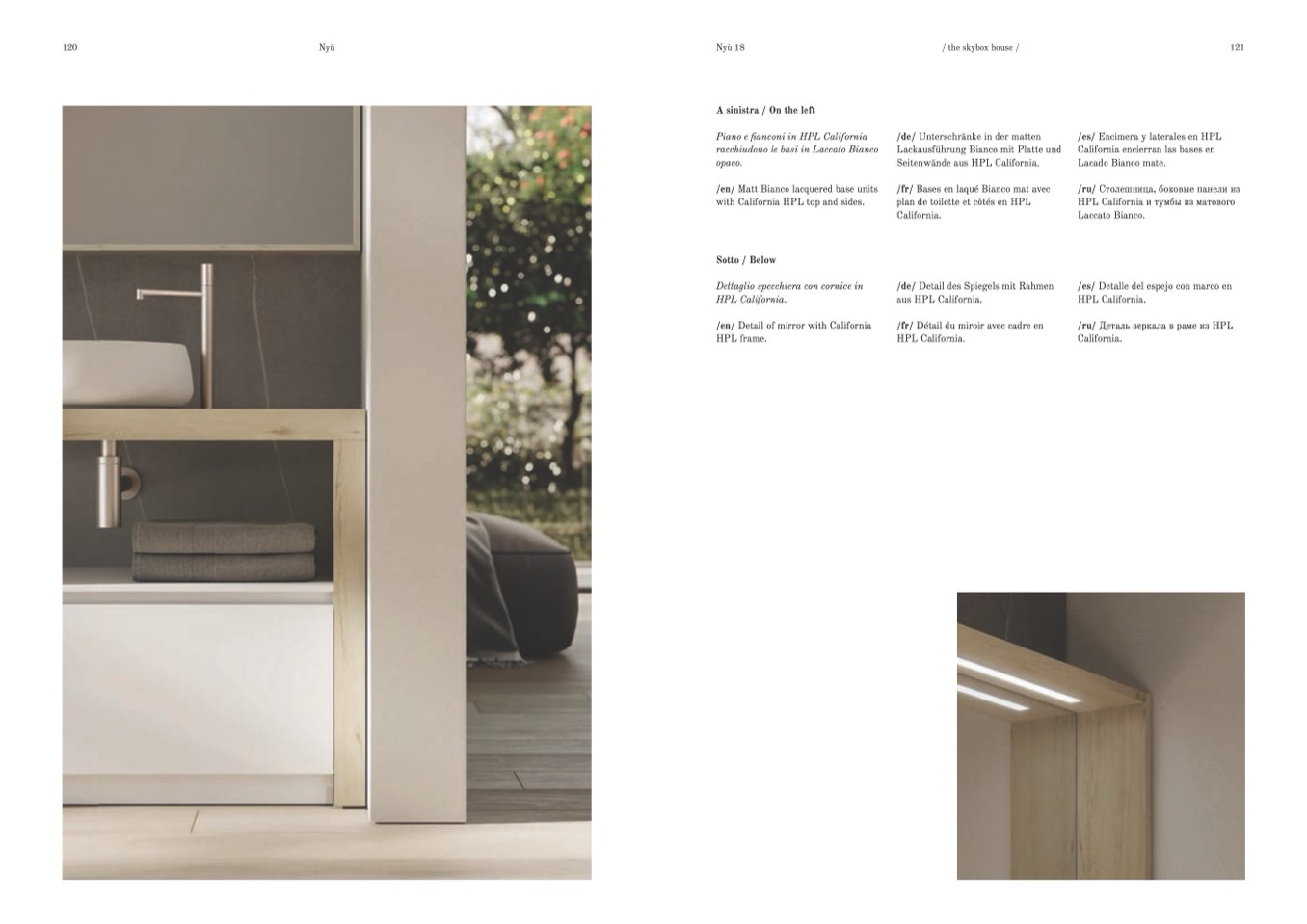 120

Nyù

Nyù 18

/ the skybox house /

121

A sinistra / On the left

Piano e fianconi in HPL California racchiudono le basi in Laccato Bianco opaco.

/en/ Matt Bianco lacquered base units with California HPL top and sides.

/de/ Unterschränke in der matten Lackausführung Bianco mit Platte und Seitenwände aus HPL California.

/fr/ Bases en laqué Bianco mat avec plan de toilette et côtés en HPL California.

/es/ Encimera y laterales en HPL California encierran las bases en Lacado Bianco mate.

/ru/ Столешница, боковые панели из HPL California и тумбы из матового Laccato Bianco.

Sotto / Below

Dettaglio specchiera con cornice in HPL California.

/en/ Detail of mirror with California HPL frame.

/de/ Detail des Spiegels mit Rahmen aus HPL California.

/fr/ Détail du miroir avec cadre en HPL California.

/es/ Detalle del espejo con marco en HPL California.

/ru/ Деталь зеркала в раме из HPL California.